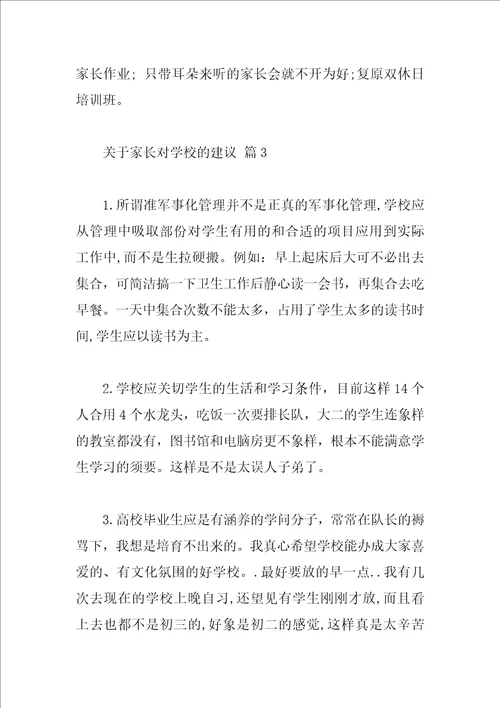 家长作业；只带耳朵来听的家长会就不开为好;复原双休日培训班。

关于家长对学校的建议 篇3

1.所谓准军事化管理并不是正真的军事化管理,学校应从管理中吸取部份对学生有用的和合适的项目应用到实际工作中,而不是生拉硬搬。例如：早上起床后大可不必出去集合，可简洁搞一下卫生工作后静心读一会书，再集合去吃早餐。一天中集合次数不能太多，占用了学生太多的读书时间,学生应以读书为主。

2.学校应关切学生的生活和学习条件，目前这样14个人合用4个水龙头，吃饭一次要排长队，大二的学生连象样的教室都没有，图书馆和电脑房更不象样，根本不能满意学生学习的须要。这样是不是太误人子弟了。

3.高校毕业生应是有涵养的学问分子，常常在队长的褥骂下，我想是培育不出来的。我真心希望学校能办成大家喜爱的、有文化氛围的好学校。.最好要放的早一点..我有几次去现在的学校上晚自习,还望见有学生刚刚才放,而且看上去也都不是初三的,好象是初二的感觉,这样真是太辛苦